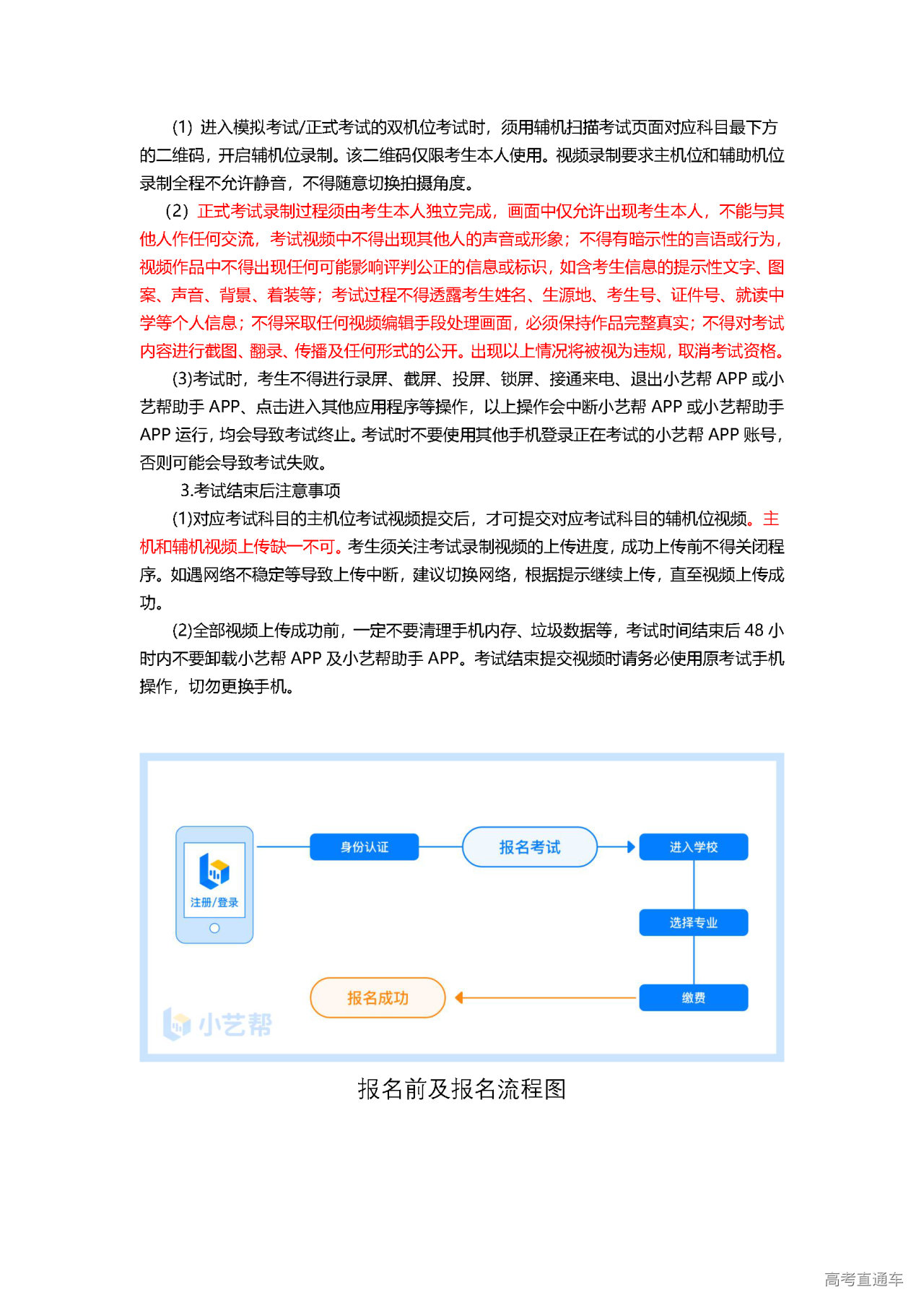 (1) 进入模拟考试/正式考试的双机位考试时，须用辅机扫描考试页面对应科目最下方的二维码，开启辅机位录制。该二维码仅限考生本人使用。视频录制要求主机位和辅助机位录制全程不允许静音，不得随意切换拍摄角度。

(2) 正式考试录制过程须由考生本人独立完成，画面中仅允许出现考生本人，不能与其他人作任何交流，考试视频中不得出现其他人的声音或形象；不得有暗示性的言语或行为，视频作品中不得出现任何可能影响评判公正的信息或标识，如含考生信息的提示性文字、图案、声音、背景、着装等；考试过程不得透露考生姓名、生源地、考生号、证件号、就读中学等个人信息；不得采取任何视频编辑手段处理画面，必须保持作品完整真实；不得对考试内容进行截图、翻录、传播及任何形式的公开。出现以上情况将被视为违规，取消考试资格。

(3)考试时，考生不得进行录屏、截屏、投屏、锁屏、接通来电、退出小艺帮 APP 或小艺帮助手 APP、点击进入其他应用程序等操作，以上操作会中断小艺帮 APP 或小艺帮助手 APP 运行，均会导致考试终止。考试时不要使用其他手机登录正在考试的小艺帮 APP 账号，否则可能会导致考试失败。

3.考试结束后注意事项

(1)对应考试科目的主机位考试视频提交后，才可提交对应考试科目的辅机位视频。主机和辅机视频上传缺一不可。考生须关注考试录制视频的上传进度，成功上传前不得关闭程序。如遇网络不稳定等导致上传中断，建议切换网络，根据提示继续上传，直至视频上传成功。

(2)全部视频上传成功前，一定不要清理手机内存、垃圾数据等，考试时间结束后 48 小时内不要卸载小艺帮 APP 及小艺帮助手 APP。考试结束提交视频时请务必使用原考试手机操作，切勿更换手机。

注册/登录
身份认证
报名考试
进入学校
选择专业
缴费
报名成功
小艺帮

报名前及报名流程图

高考直通车